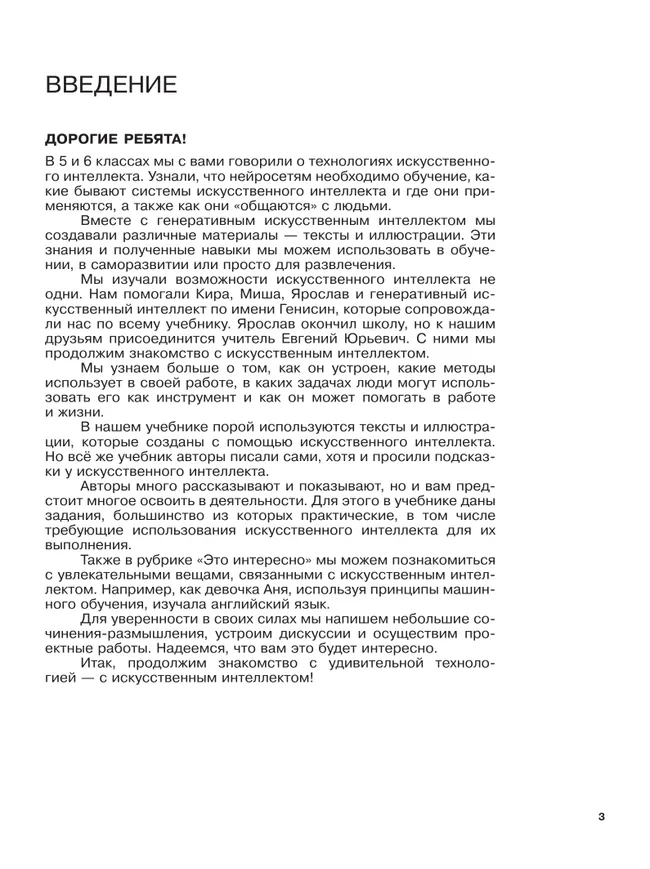 ВВЕДЕНИЕ

ДОРОГИЕ РЕБЯТА!

В 5 и 6 классах мы с вами говорили о технологиях искусственного интеллекта. Узнали, что нейросетям необходимо обучение, какие бывают системы искусственного интеллекта и где они применяются, а также как они «общаются» с людьми.

Вместе с генеративным искусственным интеллектом мы создавали различные материалы — тексты и иллюстрации. Эти знания и полученные навыки мы можем использовать в обучении, в саморазвитии или просто для развлечения.

Мы изучали возможности искусственного интеллекта не одни. Нам помогали Кира, Миша, Ярослав и генеративный искусственный интеллект по имени Генисин, которые сопровождали нас по всему учебнику. Ярослав окончил школу, но к нашим друзьям присоединится учитель Евгений Юрьевич. С ними мы продолжим знакомство с искусственным интеллектом.

Мы узнаем больше о том, как он устроен, какие методы использует в своей работе, в каких задачах люди могут использовать его как инструмент и как он может помогать в работе и жизни.

В нашем учебнике порой используются тексты и иллюстрации, которые созданы с помощью искусственного интеллекта. Но всё же учебник авторы писали сами, хотя и просили подсказки у искусственного интеллекта.

Авторы много рассказывают и показывают, но и вам предстоит многое освоить в деятельности. Для этого в учебнике даны задания, большинство из которых практические, в том числе требующие использования искусственного интеллекта для их выполнения.

Также в рубрике «Это интересно» мы можем познакомиться с увлекательными вещами, связанными с искусственным интеллектом. Например, как девочка Аня, используя принципы машинного обучения, изучала английский язык.

Для уверенности в своих силах мы напишем небольшие сочинения-размышления, устроим дискуссии и осуществим проектные работы. Надеемся, что вам это будет интересно.

Итак, продолжим знакомство с удивительной технологией — с искусственным интеллектом!

3